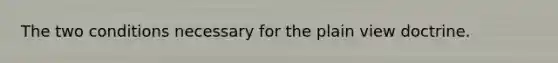 The two conditions necessary for the plain view doctrine.